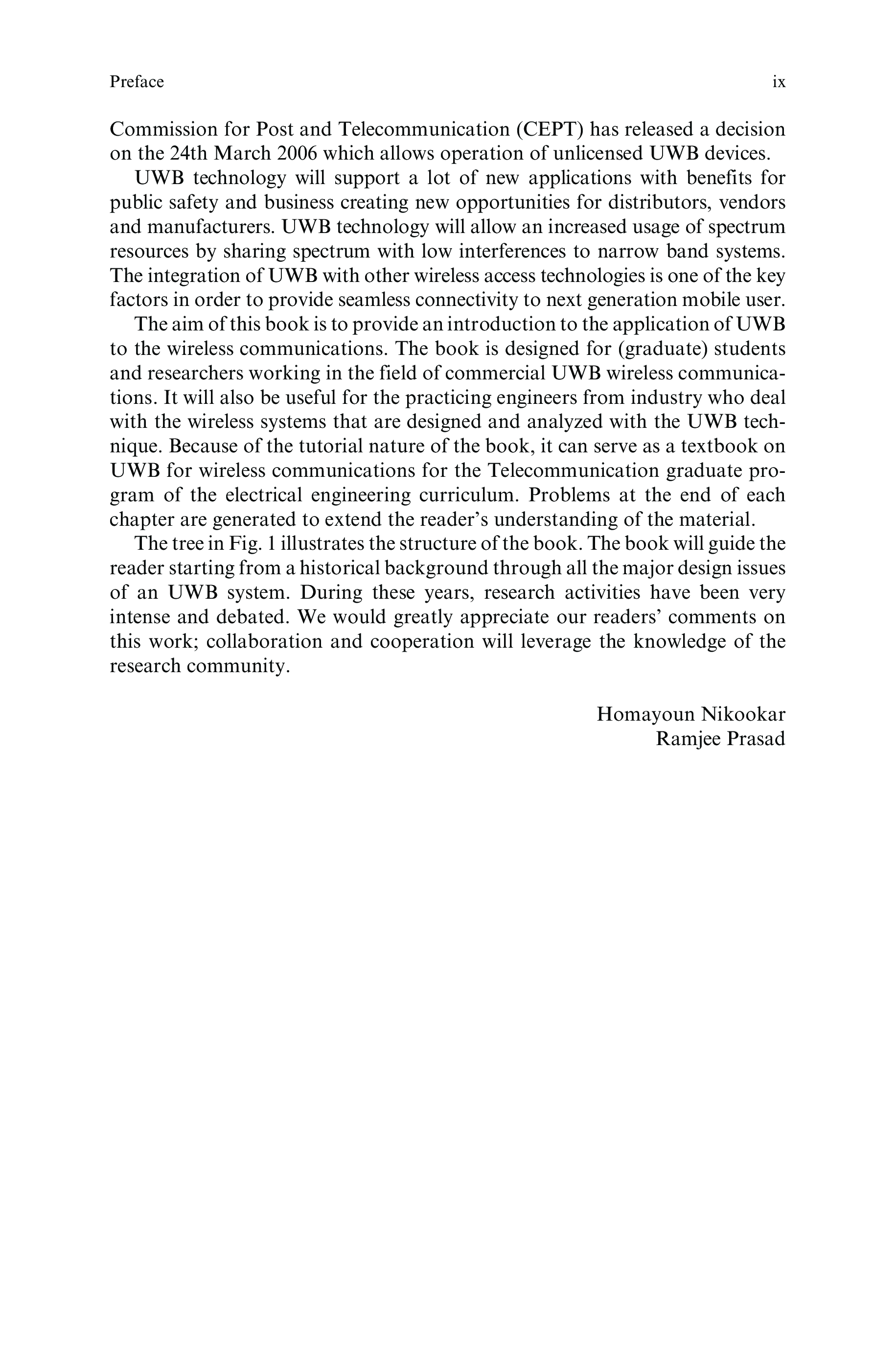 Preface ix

Commission for Post and Telecommunication (CEPT) has released a decision on the 24th March 2006 which allows operation of unlicensed UWB devices.

UWB technology will support a lot of new applications with benefits for public safety and business creating new opportunities for distributors, vendors and manufacturers. UWB technology will allow an increased usage of spectrum resources by sharing spectrum with low interferences to narrow band systems. The integration of UWB with other wireless access technologies is one of the key factors in order to provide seamless connectivity to next generation mobile user.

The aim of this book is to provide an introduction to the application of UWB to the wireless communications. The book is designed for (graduate) students and researchers working in the field of commercial UWB wireless communications. It will also be useful for the practicing engineers from industry who deal with the wireless systems that are designed and analyzed with the UWB technique. Because of the tutorial nature of the book, it can serve as a textbook on UWB for wireless communications for the Telecommunication graduate program of the electrical engineering curriculum. Problems at the end of each chapter are generated to extend the reader's understanding of the material.

The tree in Fig. 1 illustrates the structure of the book. The book will guide the reader starting from a historical background through all the major design issues of an UWB system. During these years, research activities have been very intense and debated. We would greatly appreciate our readers' comments on this work; collaboration and cooperation will leverage the knowledge of the research community.

Homayoun Nikookar
Ramjee Prasad